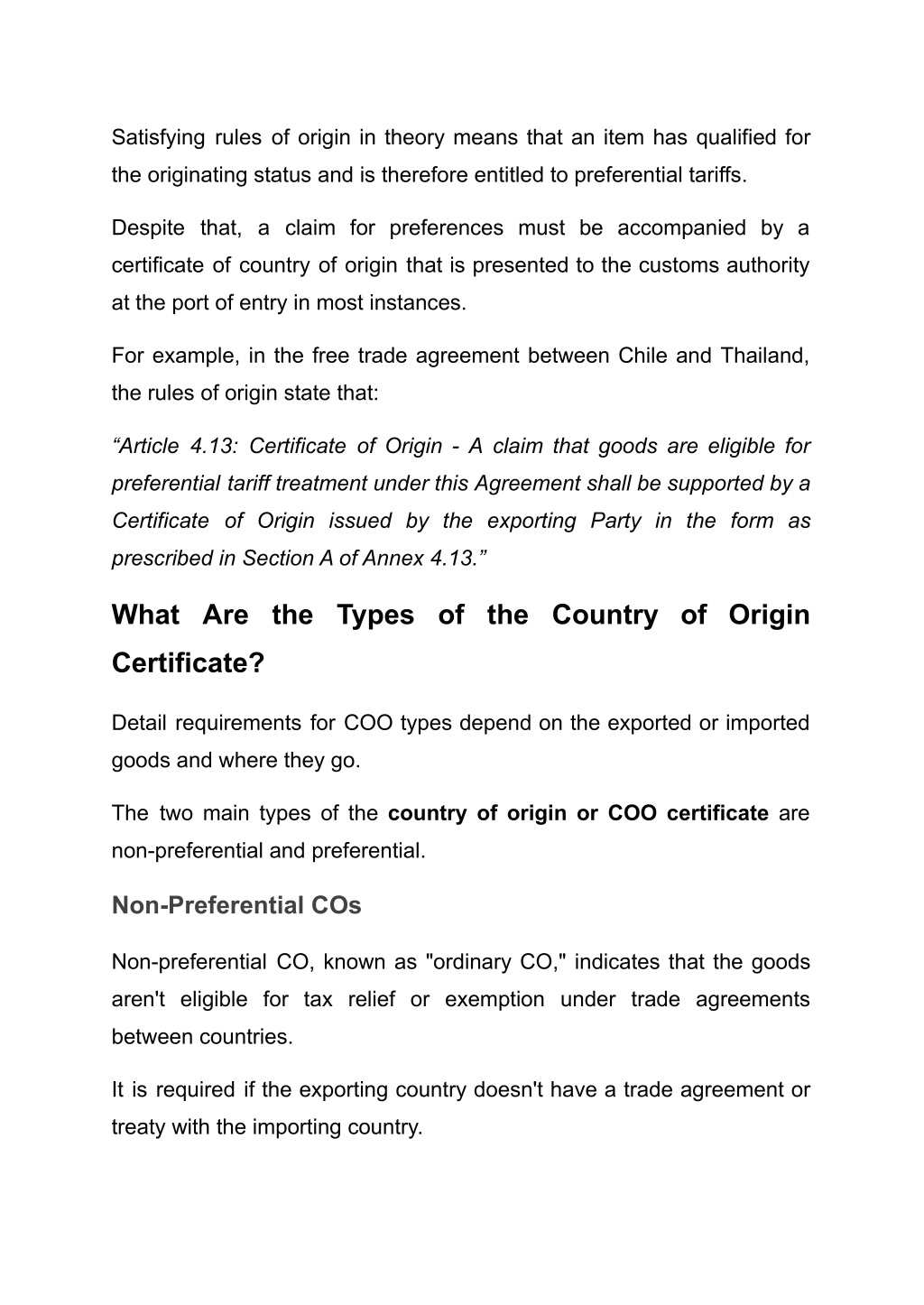 Satisfying rules of origin in theory means that an item has qualified for the originating status and is therefore entitled to preferential tariffs.

Despite that, a claim for preferences must be accompanied by a certificate of country of origin that is presented to the customs authority at the port of entry in most instances.

For example, in the free trade agreement between Chile and Thailand, the rules of origin state that:

“Article 4.13: Certificate of Origin - A claim that goods are eligible for preferential tariff treatment under this Agreement shall be supported by a Certificate of Origin issued by the exporting Party in the form as prescribed in Section A of Annex 4.13.”

What Are the Types of the Country of Origin Certificate?

Detail requirements for COO types depend on the exported or imported goods and where they go.

The two main types of the country of origin or COO certificate are non-preferential and preferential.

Non-Preferential COs

Non-preferential CO, known as "ordinary CO," indicates that the goods aren't eligible for tax relief or exemption under trade agreements between countries.

It is required if the exporting country doesn't have a trade agreement or treaty with the importing country.